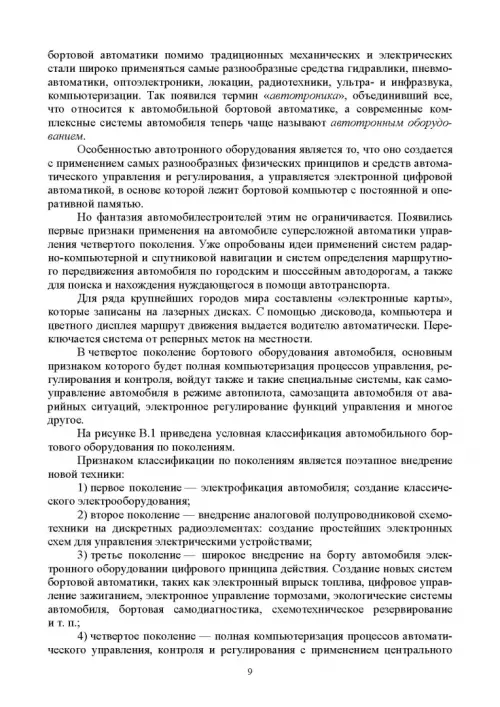 бортовой автоматики помимо традиционных механических и электрических стали широко применяться самые разнообразные средства гидравлики, пневмоавтоматики, оптоэлектроники, локации, радиотехники, ультра- и инфразвука, компьютеризации. Так появился термин «автотроника», объединивший все, что относится к автомобильной бортовой автоматике, а современные комплексные системы автомобиля теперь чаще называют автотронным оборудованием.

Особенностью автотронного оборудования является то, что оно создается с применением самых разнообразных физических принципов и средств автоматического управления и регулирования, а управляется электронной цифровой автоматикой, в основе которой лежит бортовой компьютер с постоянной и оперативной памятью.

Но фантазия автомобилестроителей этим не ограничивается. Появились первые признаки применения на автомобиле суперсложной автоматики управления четвертого поколения. Уже опробованы идеи применений систем радарно-компьютерной и спутниковой навигации и систем определения маршрутного передвижения автомобиля по городским и шоссейным автодорогам, а также для поиска и нахождения нуждающегося в помощи автотранспорта.

Для ряда крупнейших городов мира составлены «электронные карты», которые записаны на лазерных дисках. С помощью дисковода, компьютера и цветного дисплея маршрут движения выдается водителю автоматически. Переключается система от реперных меток на местности.

В четвертое поколение бортового оборудования автомобиля, основным признаком которого будет полная компьютеризация процессов управления, регулирования и контроля, войдут также и такие специальные системы, как самоуправление автомобиля в режиме автопилота, самозащита автомобиля от аварийных ситуаций, электронное регулирование функций управления и многое другое.

На рисунке В.1 приведена условная классификация автомобильного бортового оборудования по поколениям.

Признаком классификации по поколениям является поэтапное внедрение новой техники:

1) первое поколение — электрофикация автомобиля; создание классического электрооборудования;

2) второе поколение — внедрение аналоговой полупроводниковой схемотехники на дискретных радиоэлементах: создание простейших электронных схем для управления электрическими устройствами;

3) третье поколение — широкое внедрение на борту автомобиля электронного оборудовании цифрового принципа действия. Создание новых систем бортовой автоматики, таких как электронный впрыск топлива, цифровое управление зажиганием, электронное управление тормозами, экологические системы автомобиля, бортовая самодиагностика, схемотехническое резервирование и т. п.;

4) четвертое поколение — полная компьютеризация процессов автоматического управления, контроля и регулирования с применением центрального

9